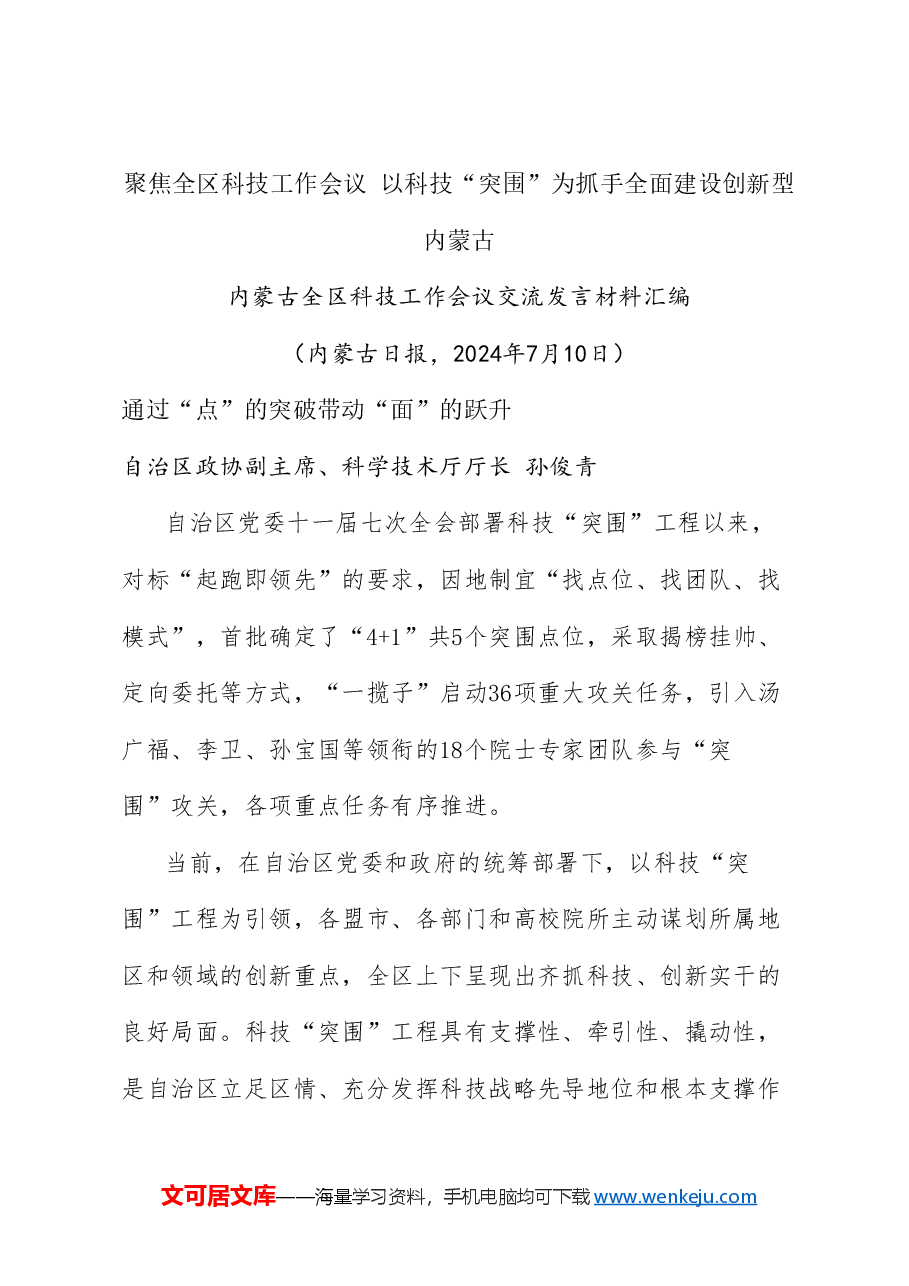 聚焦全区科技工作会议 以科技“突围”为抓手全面建设创新型内蒙古

内蒙古全区科技工作会议交流发言材料汇编

（内蒙古日报，2024年7月10日）

通过“点”的突破带动“面”的跃升

自治区政协副主席、科学技术厅厅长 孙俊青

自治区党委十一届七次全会部署科技“突围”工程以来，对标“起跑即领先”的要求，因地制宜“找点位、找团队、找模式”，首批确定了“4+1”共5个突围点位，采取揭榜挂帅、定向委托等方式，“一揽子”启动36项重大攻关任务，引入汤广福、李卫、孙宝国等领衔的18个院士专家团队参与“突围”攻关，各项重点任务有序推进。

当前，在自治区党委和政府的统筹部署下，以科技“突围”工程为引领，各盟市、各部门和高校院所主动谋划所属地区和领域的创新重点，全区上下呈现出齐抓科技、创新实干的良好局面。科技“突围”工程具有支撑性、牵引性、撬动性，是自治区立足区情、充分发挥科技战略先导地位和根本支撑作

文可居文库——海量学习资料，手机电脑均可下载www.wenkeju.com